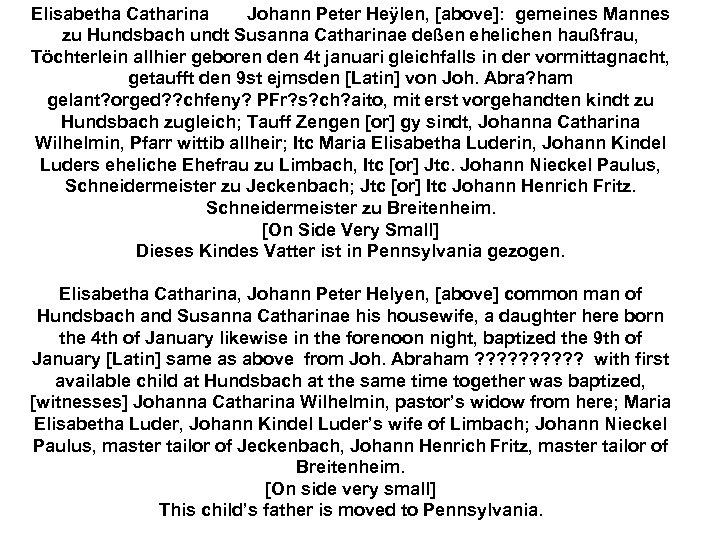 Elisabetha Catharina Johann Peter Heÿlen, [above]: gemeines Mannes zu Hundsbach undt Susanna Catharinae deßen ehelichen haußfrau, Töchterlein allhier geboren den 4t januari gleichfalls in der vormittagnacht, getaufft den 9st ejmsden [Latin] von Joh. Abra?ham gelant?orged??chfeny? PFr?s?ch?aito, mit erst vorgehandten kindt zu Hundsbach zugleich; Tauff Zengen [or] gy sindt, Johanna Catharina Wilhelmin, Pfarr wittib allheir; Itc Maria Elisabetha Luderin, Johann Kindel Luders eheliche Ehefrau zu Limbach, Itc [or] Jtc. Johann Nieckel Paulus, Schneidermeister zu Jeckenbach; Jtc [or] Itc Johann Henrich Fritz. Schneidermeister zu Breitenheim.
[On Side Very Small]
Dieses Kindes Vatter ist in Pennsylvania gezogen.

Elisabetha Catharina, Johann Peter Helyen, [above] common man of Hundsbach and Susanna Catharinae his housewife, a daughter here born the 4th of January likewise in the forenoon night, baptized the 9th of January [Latin] same as above from Joh. Abraham ?????????? with first available child at Hundsbach at the same time together was baptized, [witnesses] Johanna Catharina Wilhelmin, pastor's widow from here; Maria Elisabetha Luder, Johann Kindel Luder's wife of Limbach; Johann Nieckel Paulus, master tailor of Jeckenbach, Johann Henrich Fritz, master tailor of Breitenheim.
[On side very small]
This child's father is moved to Pennsylvania.